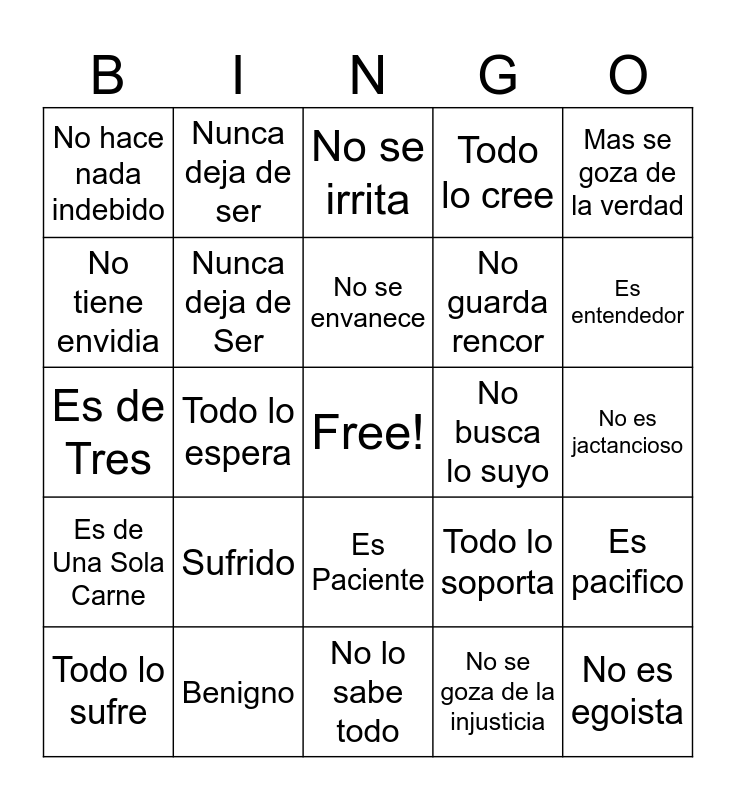 | B | I | N | G | O |
|---|---|---|---|---|
| No hace nada indebido | Nunca deja de ser | No se irrita | Todo lo cree | Mas se goza de la verdad |
| No tiene envidia | Nunca deja de Ser | No se envanece | No guarda rencor | Es entendedor |
| Es de Tres | Todo lo espera | Free! | No busca lo suyo | No es jactancioso |
| Es de Una Sola Carne | Sufrido | Es Paciente | Todo lo soporta | Es pacifico |
| Todo lo sufre | Benigno | No lo sabe todo | No se goza de la injusticia | No es egoista |